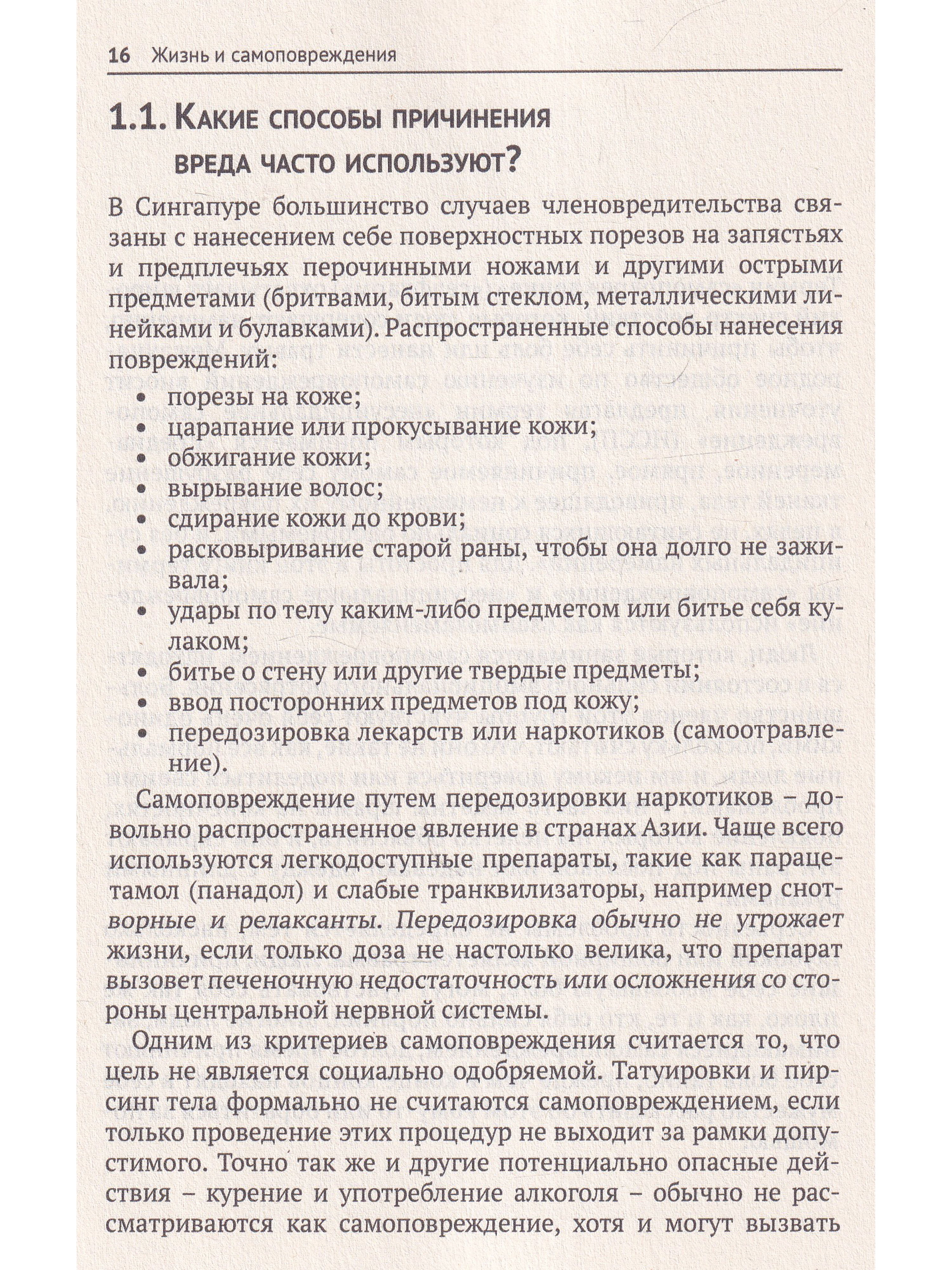 16 Жизнь и самоповреждения

1.1. Какие способы причинения вреда часто используют?

В Сингапуре большинство случаев членовредительства связаны с нанесением себе поверхностных порезов на запястьях и предплечьях перочинными ножами и другими острыми предметами (бритвами, битым стеклом, металлическими линейками и булавками). Распространенные способы нанесения повреждений:

• порезы на коже;
• царапание или прокусывание кожи;
• обжигание кожи;
• вырывание волос;
• сдирание кожи до крови;
• расковыривание старой раны, чтобы она долго не заживала;
• удары по телу каким-либо предметом или битье себя кулаком;
• битье о стену или другие твердые предметы;
• ввод посторонних предметов под кожу;
• передозировка лекарств или наркотиков (самоотравление).

Самоповреждение путем передозировки наркотиков – довольно распространенное явление в странах Азии. Чаще всего используются легкодоступные препараты, такие как парацетамол (панадол) и слабые транквилизаторы, например снотворные и релаксанты. Передозировка обычно не угрожает жизни, если только доза не настолько велика, что препарат вызовет печеночную недостаточность или осложнения со стороны центральной нервной системы.

Одним из критериев самоповреждения считается то, что цель не является социально одобряемой. Татуировки и пирсинг тела формально не считаются самоповреждением, если только проведение этих процедур не выходит за рамки допустимого. Точно так же и другие потенциально опасные действия – курение и употребление алкоголя – обычно не рассматриваются как самоповреждение, хотя и могут вызвать